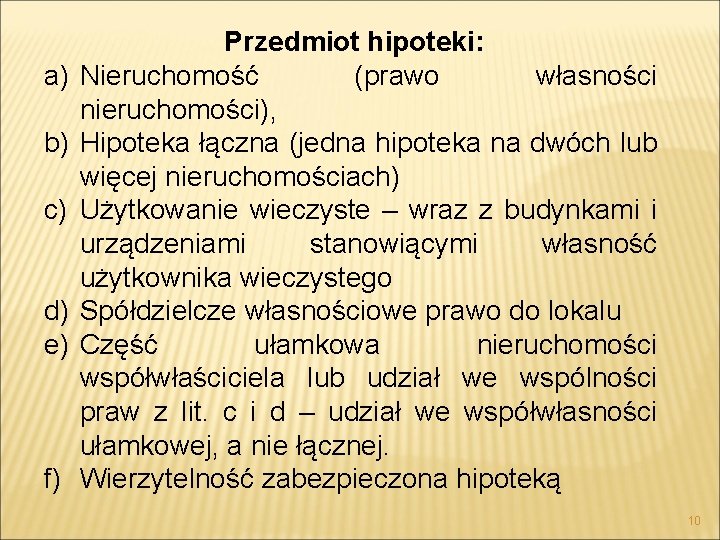 Przedmiot hipoteki:

a) Nieruchomość (prawo własności nieruchomości),

b) Hipoteka łączna (jedna hipoteka na dwóch lub więcej nieruchomościach)

c) Użytkowanie wieczyste – wraz z budynkami i urządzeniami stanowiącymi własność użytkownika wieczystego

d) Spółdzielcze własnościowe prawo do lokalu

e) Część ułamkowa nieruchomości współwłaściciela lub udział we wspólności praw z lit. c i d – udział we współwłasności ułamkowej, a nie łącznej.

f) Wierzytelność zabezpieczona hipoteką

10